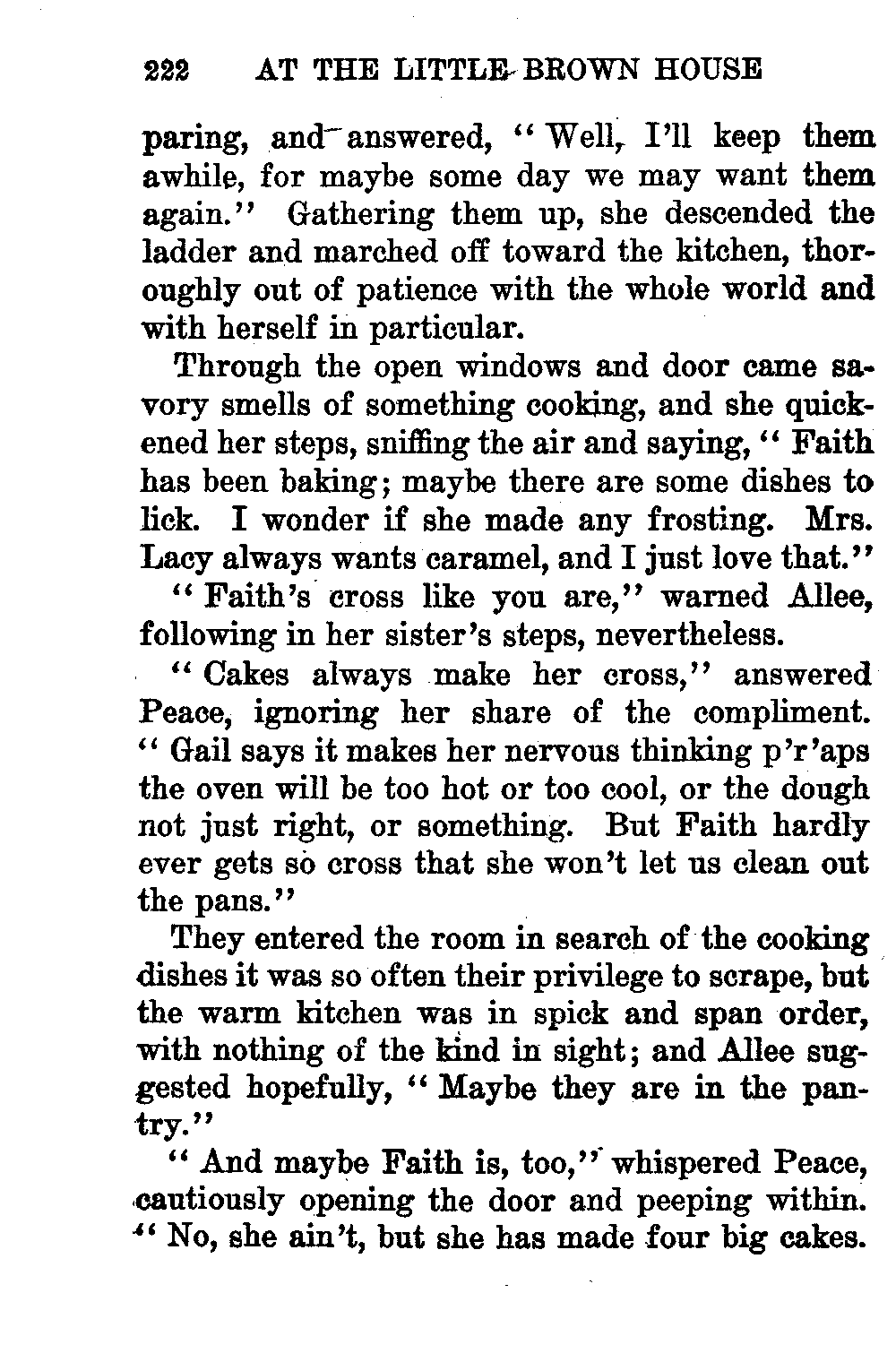 222 AT THE LITTLE BROWN HOUSE

paring, and answered, "Well, I'll keep them awhile, for maybe some day we may want them again." Gathering them up, she descended the ladder and marched off toward the kitchen, thoroughly out of patience with the whole world and with herself in particular.

Through the open windows and door came savory smells of something cooking, and she quickened her steps, sniffing the air and saying, "Faith has been baking; maybe there are some dishes to lick. I wonder if she made any frosting. Mrs. Lacy always wants caramel, and I just love that."

"Faith's cross like you are," warned Allee, following in her sister's steps, nevertheless.

"Cakes always make her cross," answered Peace, ignoring her share of the compliment. "Gail says it makes her nervous thinking p'r'aps the oven will be too hot or too cool, or the dough not just right, or something. But Faith hardly ever gets so cross that she won't let us clean out the pans."

They entered the room in search of the cooking dishes it was so often their privilege to scrape, but the warm kitchen was in spick and span order, with nothing of the kind in sight; and Allee suggested hopefully, "Maybe they are in the pantry."

"And maybe Faith is, too," whispered Peace, cautiously opening the door and peeping within. "No, she ain't, but she has made four big cakes.